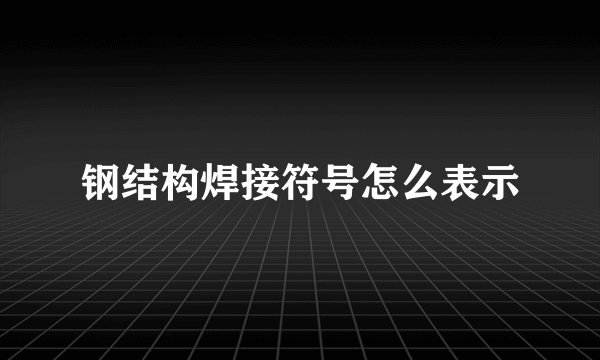 钢结构焊接符号怎么表示